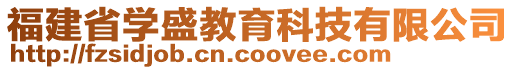 福建省学盛教育科技有限公司
http://fzsidjob.cn.coovee.com